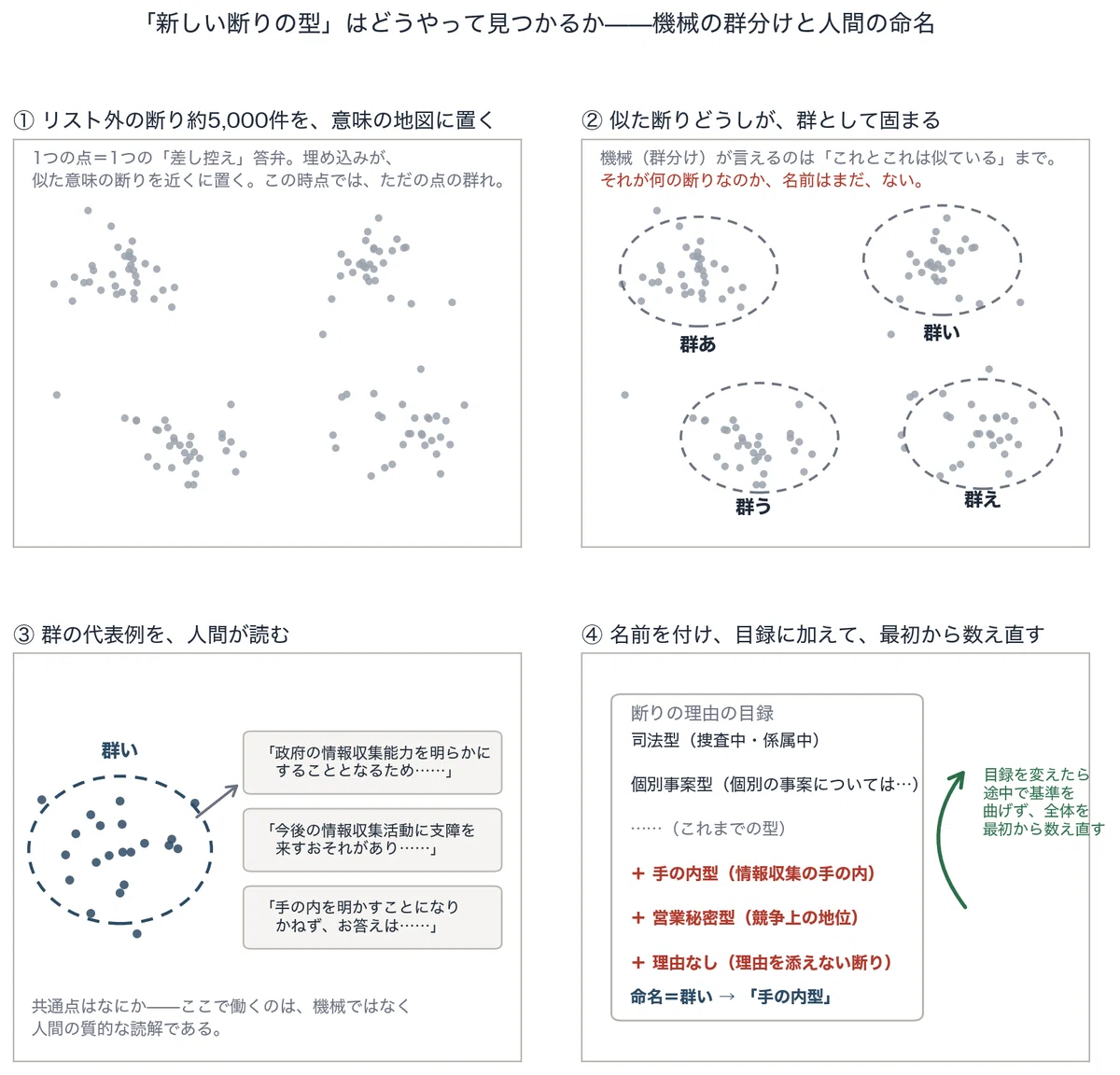 「新しい断りの型」はどうやって見つかるか——機械の群分けと人間の命名

① リスト外の断り約5,000件を、意味の地図に置く

1つの点＝1つの「差し控え」答弁。埋め込みが、似た意味の断りを近くに置く。この時点では、ただの点の群れ。

② 似た断りどうしが、群として固まる

機械（群分け）が言えるのは「これとこれは似ている」まで。
それが何の断りなのか、名前はまだ、ない。

群あ

群い

群う

群え

③ 群の代表例を、人間が読む

群い

「政府の情報収集能力を明らかにすることとなるため……」

「今後の情報収集活動に支障を来すおそれがあり……」

「手の内を明かすことになりかねず、お答えは……」

共通点はなにか——ここで働くのは、機械ではなく人間の質的な読解である。

④ 名前を付け、目録に加えて、最初から数え直す

断りの理由の目録
司法型（捜査中・係属中）

個別事案型（個別の事案については…）

……（これまでの型）

＋ 手の内型（情報収集の手の内）

＋ 営業秘密型（競争上の地位）

＋ 理由なし（理由を添えない断り）

命名＝群い → 「手の内型」

目録を変えたら途中で基準を曲げず、全体を最初から数え直す